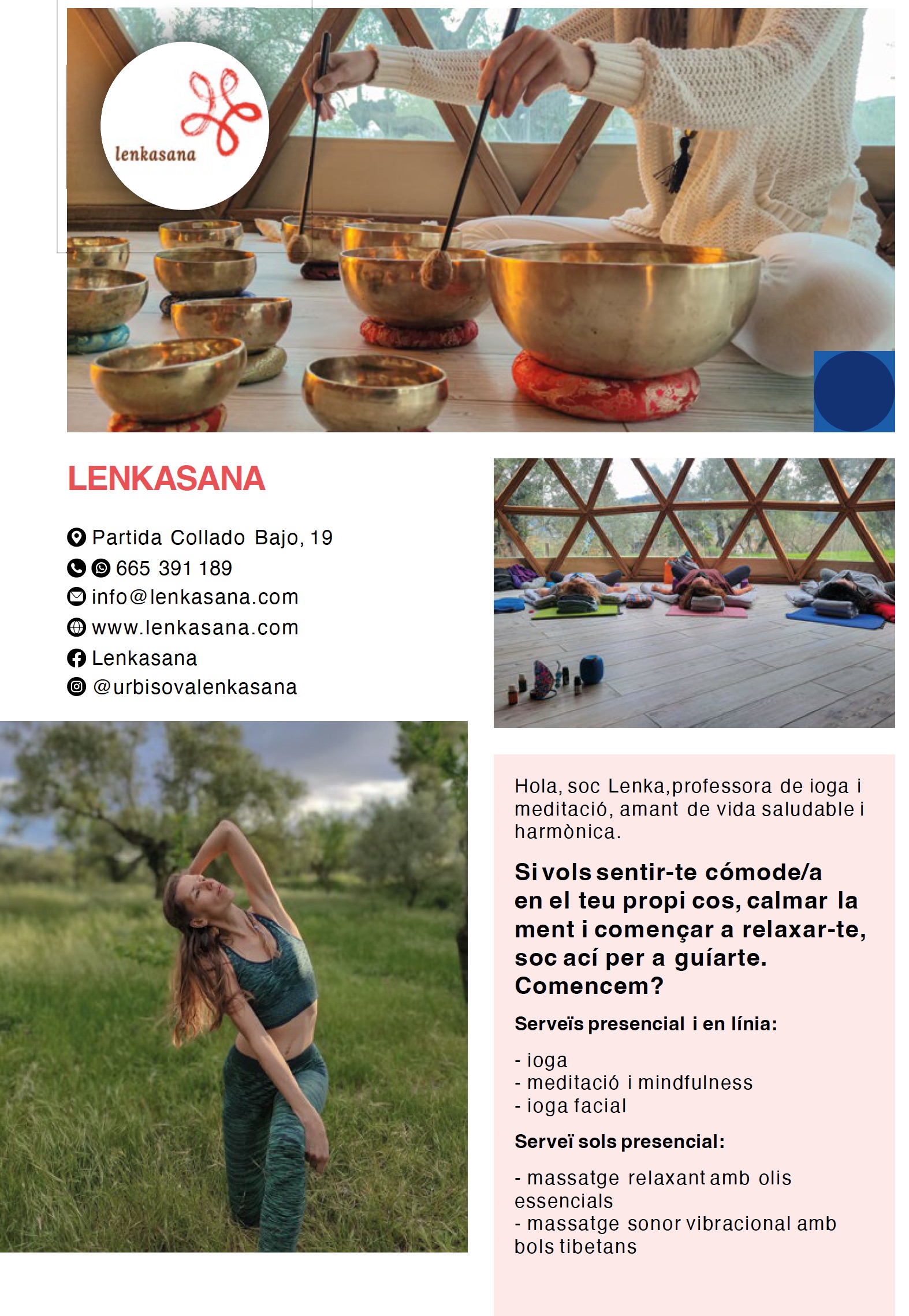 lenkasana

LENKASANA

Partida Collado Bajo, 19
665 391 189
info@lenkasana.com
www.lenkasana.com
Lenkasana
@urbisovalenkasana

Hola, soc Lenka, professora de ioga i meditació, amant de vida saludable i harmònica.

Si vols sentir-te cómode/a en el teu propi cos, calmar la ment i començar a relaxar-te, soc ací per a guíarte. Comencem?

Serveïs presencial i en línia:

- ioga
- meditació i mindfulness
- ioga facial

Serveï sols presencial:

- massatge relaxant amb olis essencials
- massatge sonor vibracional amb bols tibetans